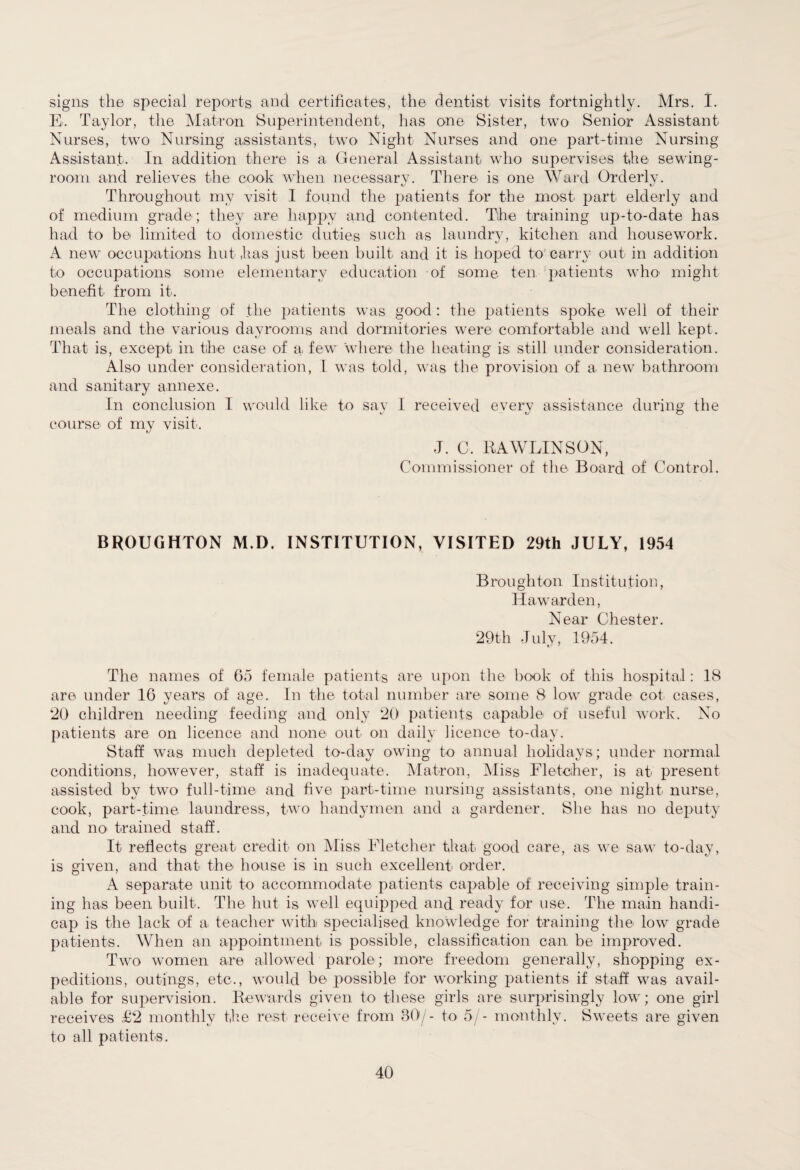 signs the special reports and certificates, the dentist visits fortnightly. Mrs. I. E. Taylor, the Matron Superintendent, has one Sister, two Senior Assistant Nurses, two Nursing assistants, two Night Nurses and one part-time Nursing Assistant. In addition there is a General Assistant who supervises the sewing-room and relieves the cook when necessary. There is one Ward Orderly.

Throughout my visit I found the patients for the most part elderly and of medium grade; they are happy and contented. The training up-to-date has had to be limited to domestic duties such as laundry, kitchen and housework. A new occupations hut has just been built and it is hoped to carry out in addition to occupations some elementary education of some ten patients who might benefit from it.

The clothing of the patients was good: the patients spoke well of their meals and the various dayrooms and dormitories were comfortable and well kept. That is, except in the case of a few where the heating is still under consideration. Also under consideration, I was told, was the provision of a new bathroom and sanitary annexe.

In conclusion I would like to say I received every assistance during the course of my visit.

J. C. RAWLINSON,
Commissioner of the Board of Control.

BROUGHTON M.D. INSTITUTION, VISITED 29th JULY, 1954

Broughton Institution,
Hawarden,
Near Chester.
29th July, 1954.

The names of 65 female patients are upon the book of this hospital: 18 are under 16 years of age. In the total number are some 8 low grade cot cases, 20 children needing feeding and only 20 patients capable of useful work. No patients are on licence and none out on daily licence to-day.

Staff was much depleted to-day owing to annual holidays; under normal conditions, however, staff is inadequate. Matron, Miss Fletcher, is at present assisted by two full-time and five part-time nursing assistants, one night nurse, cook, part-time laundress, two handymen and a gardener. She has no deputy and no trained staff.

It reflects great credit on Miss Fletcher that good care, as we saw to-day, is given, and that the house is in such excellent order.

A separate unit to accommodate patients capable of receiving simple training has been built. The hut is well equipped and ready for use. The main handicap is the lack of a teacher with specialised knowledge for training the low grade patients. When an appointment is possible, classification can be improved.

Two women are allowed parole; more freedom generally, shopping expeditions, outings, etc., would be possible for working patients if staff was available for supervision. Rewards given to these girls are surprisingly low; one girl receives £2 monthly the rest receive from 30/- to 5/- monthly. Sweets are given to all patients.

40